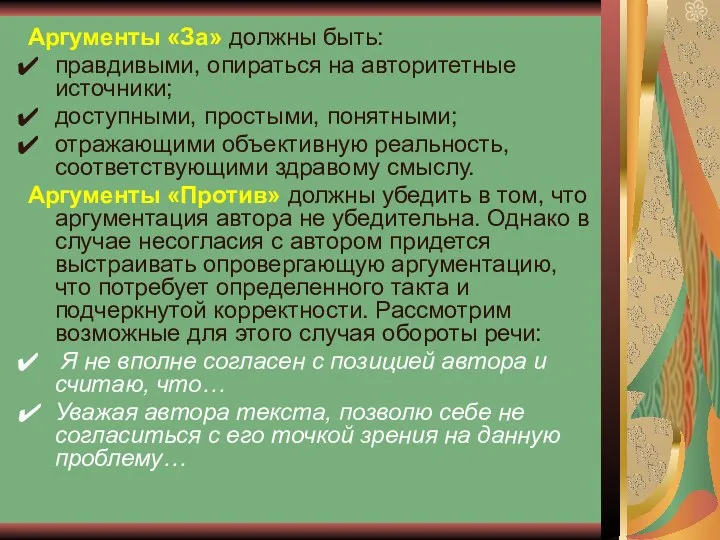 Аргументы «За» должны быть:
✔ правдивыми, опираться на авторитетные источники;
✔ доступными, простыми, понятными;
✔ отражающими объективную реальность, соответствующими здравому смыслу.

Аргументы «Против» должны убедить в том, что аргументация автора не убедительна. Однако в случае несогласия с автором придется выстраивать опровергающую аргументацию, что потребует определенного такта и подчеркнутой корректности. Рассмотрим возможные для этого случая обороты речи:
✔ Я не вполне согласен с позицией автора и считаю, что…
✔ Уважая автора текста, позволю себе не согласиться с его точкой зрения на данную проблему…